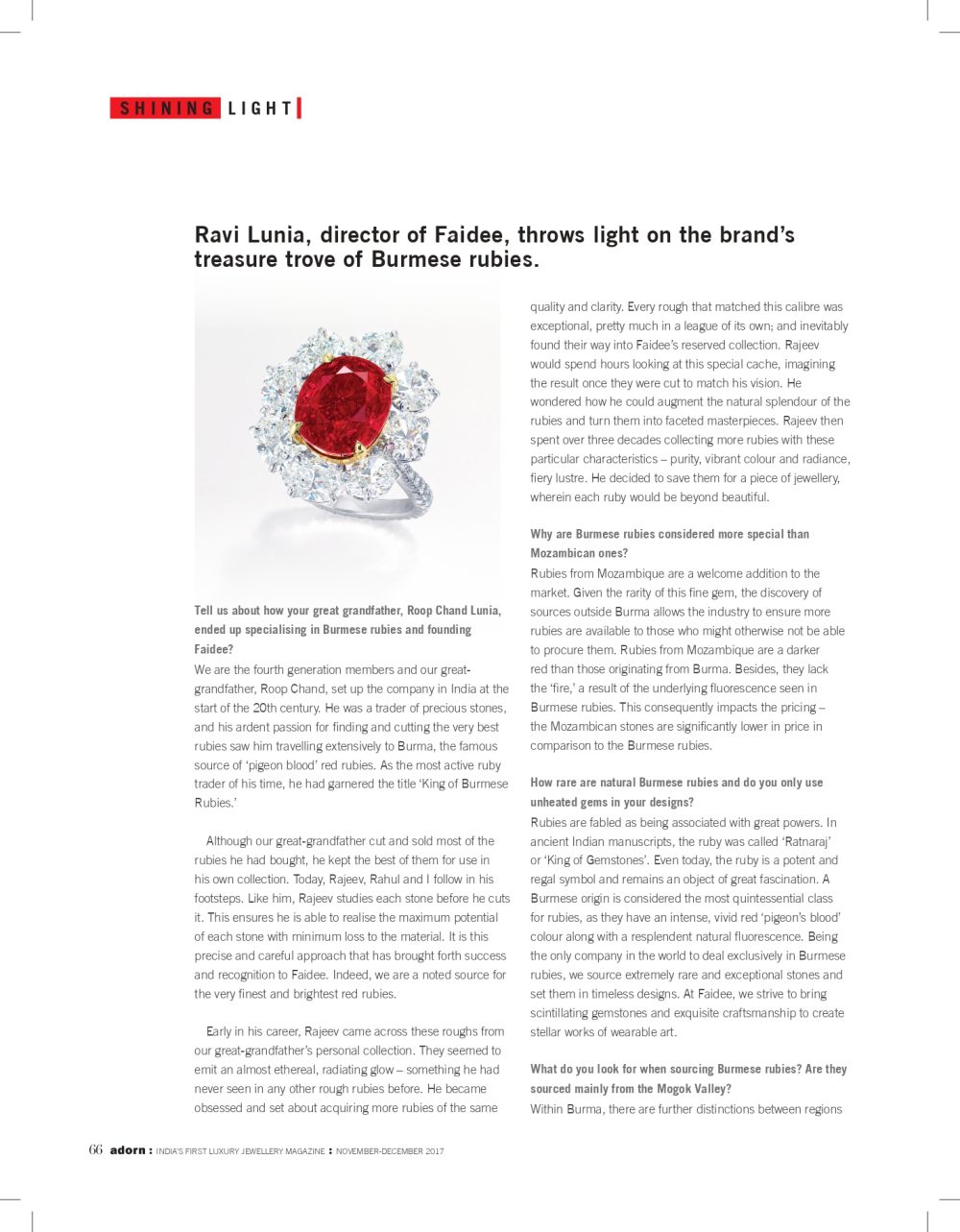 SHINING LIGHT

Ravi Lunia, director of Faidee, throws light on the brand's treasure trove of Burmese rubies.

Tell us about how your great grandfather, Roop Chand Lunia, ended up specialising in Burmese rubies and founding Faidee?
We are the fourth generation members and our great-grandfather, Roop Chand, set up the company in India at the start of the 20th century. He was a trader of precious stones, and his ardent passion for finding and cutting the very best rubies saw him travelling extensively to Burma, the famous source of 'pigeon blood' red rubies. As the most active ruby trader of his time, he had garnered the title 'King of Burmese Rubies.'

Although our great-grandfather cut and sold most of the rubies he had bought, he kept the best of them for use in his own collection. Today, Rajeev, Rahul and I follow in his footsteps. Like him, Rajeev studies each stone before he cuts it. This ensures he is able to realise the maximum potential of each stone with minimum loss to the material. It is this precise and careful approach that has brought forth success and recognition to Faidee. Indeed, we are a noted source for the very finest and brightest red rubies.

Early in his career, Rajeev came across these roughs from our great-grandfather's personal collection. They seemed to emit an almost ethereal, radiating glow – something he had never seen in any other rough rubies before. He became obsessed and set about acquiring more rubies of the same quality and clarity. Every rough that matched this calibre was exceptional, pretty much in a league of its own; and inevitably found their way into Faidee's reserved collection. Rajeev would spend hours looking at this special cache, imagining the result once they were cut to match his vision. He wondered how he could augment the natural splendour of the rubies and turn them into faceted masterpieces. Rajeev then spent over three decades collecting more rubies with these particular characteristics – purity, vibrant colour and radiance, fiery lustre. He decided to save them for a piece of jewellery, wherein each ruby would be beyond beautiful.

Why are Burmese rubies considered more special than Mozambican ones?
Rubies from Mozambique are a welcome addition to the market. Given the rarity of this fine gem, the discovery of sources outside Burma allows the industry to ensure more rubies are available to those who might otherwise not be able to procure them. Rubies from Mozambique are a darker red than those originating from Burma. Besides, they lack the 'fire,' a result of the underlying fluorescence seen in Burmese rubies. This consequently impacts the pricing – the Mozambican stones are significantly lower in price in comparison to the Burmese rubies.

How rare are natural Burmese rubies and do you only use unheated gems in your designs?
Rubies are fabled as being associated with great powers. In ancient Indian manuscripts, the ruby was called 'Ratnaraj' or 'King of Gemstones'. Even today, the ruby is a potent and regal symbol and remains an object of great fascination. A Burmese origin is considered the most quintessential class for rubies, as they have an intense, vivid red 'pigeon's blood' colour along with a resplendent natural fluorescence. Being the only company in the world to deal exclusively in Burmese rubies, we source extremely rare and exceptional stones and set them in timeless designs. At Faidee, we strive to bring scintillating gemstones and exquisite craftsmanship to create stellar works of wearable art.

What do you look for when sourcing Burmese rubies? Are they sourced mainly from the Mogok Valley?
Within Burma, there are further distinctions between regions

66 adorn : INDIA'S FIRST LUXURY JEWELLERY MAGAZINE : NOVEMBER-DECEMBER 2017